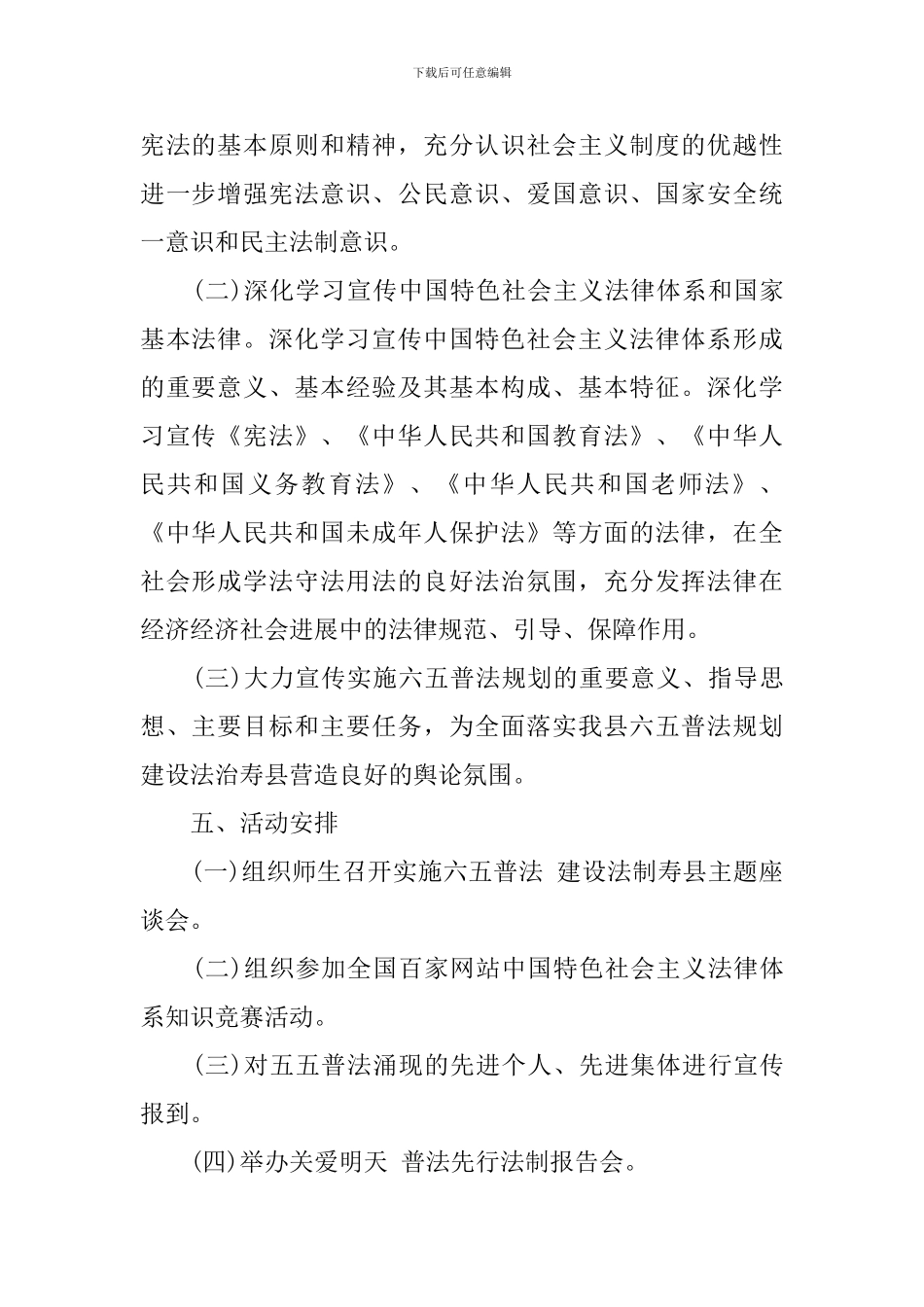 下载后可任意编辑

宪法的基本原则和精神，充分认识社会主义制度的优越性进一步增强宪法意识、公民意识、爱国意识、国家安全统一意识和民主法制意识。

(二)深化学习宣传中国特色社会主义法律体系和国家基本法律。深化学习宣传中国特色社会主义法律体系形成的重要意义、基本经验及其基本构成、基本特征。深化学习宣传《宪法》、《中华人民共和国教育法》、《中华人民共和国义务教育法》、《中华人民共和国老师法》、《中华人民共和国未成年人保护法》等方面的法律，在全社会形成学法守法用法的良好法治氛围，充分发挥法律在经济经济社会进展中的法律规范、引导、保障作用。

(三)大力宣传实施六五普法规划的重要意义、指导思想、主要目标和主要任务，为全面落实我县六五普法规划建设法治寿县营造良好的舆论氛围。

五、活动安排

(一)组织师生召开实施六五普法 建设法制寿县主题座谈会。

(二)组织参加全国百家网站中国特色社会主义法律体系知识竞赛活动。

(三)对五五普法涌现的先进个人、先进集体进行宣传报到。

(四)举办关爱明天 普法先行法制报告会。